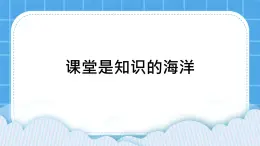 课堂是知识的海洋